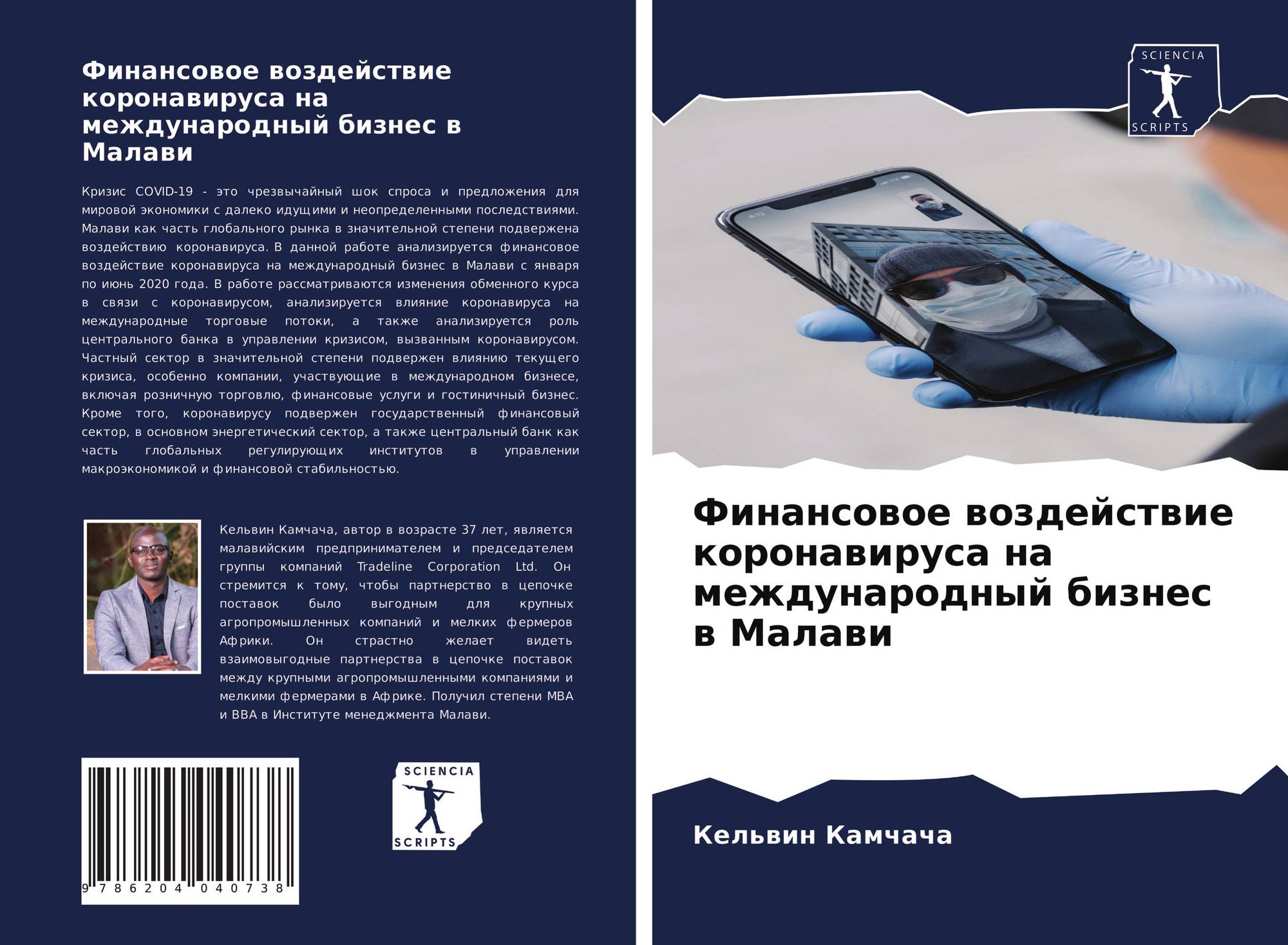 Финансовое воздействие коронавируса на международный бизнес в Малави

Кризис COVID-19 - это чрезвычайный шок спроса и предложения для мировой экономики с далеко идущими и неопределенными последствиями. Малави как часть глобального рынка в значительной степени подвержена воздействию коронавируса. В данной работе анализируется финансовое воздействие коронавируса на международный бизнес в Малави с января по июнь 2020 года. В работе рассматриваются изменения обменного курса в связи с коронавирусом, анализируется влияние коронавируса на международные торговые потоки, а также анализируется роль центрального банка в управлении кризисом, вызванным коронавирусом. Частный сектор в значительной степени подвержен влиянию текущего кризиса, особенно компании, участвующие в международном бизнесе, включая розничную торговлю, финансовые услуги и гостиничный бизнес. Кроме того, коронавирусу подвержен государственный финансовый сектор, в основном энергетический сектор, а также центральный банк как часть глобальных регулирующих институтов в управлении макроэкономикой и финансовой стабильностью.

Кельвин Камчача, автор в возрасте 37 лет, является малавийским предпринимателем и председателем группы компаний Tradeline Corporation Ltd. Он стремится к тому, чтобы партнерство в цепочке поставок было выгодным для крупных агропромышленных компаний и мелких фермеров Африки. Он страстно желает видеть взаимовыгодные партнерства в цепочке поставок между крупными агропромышленными компаниями и мелкими фермерами в Африке. Получил степени MBA и BBA в Институте менеджмента Малави.

9 786204 040738

SCIENCIA
SCRIPTS

SCIENCIA
SCRIPTS

Финансовое воздействие коронавируса на международный бизнес в Малави

Кельвин Камчача